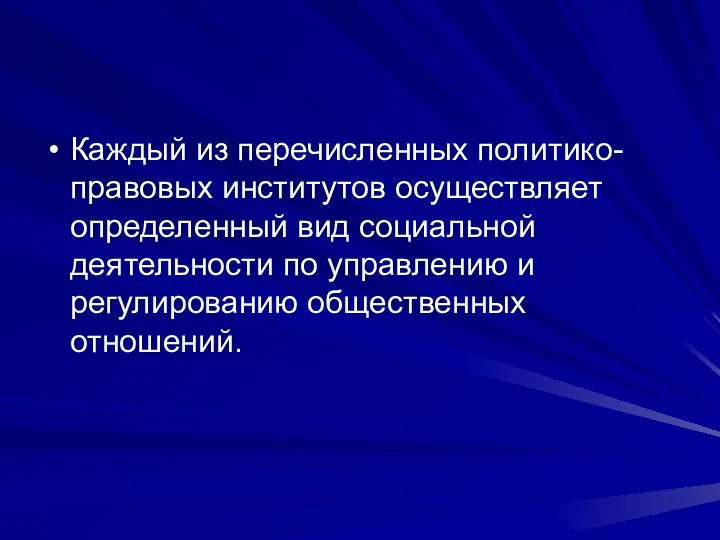 • Каждый из перечисленных политико-правовых институтов осуществляет определенный вид социальной деятельности по управлению и регулированию общественных отношений.